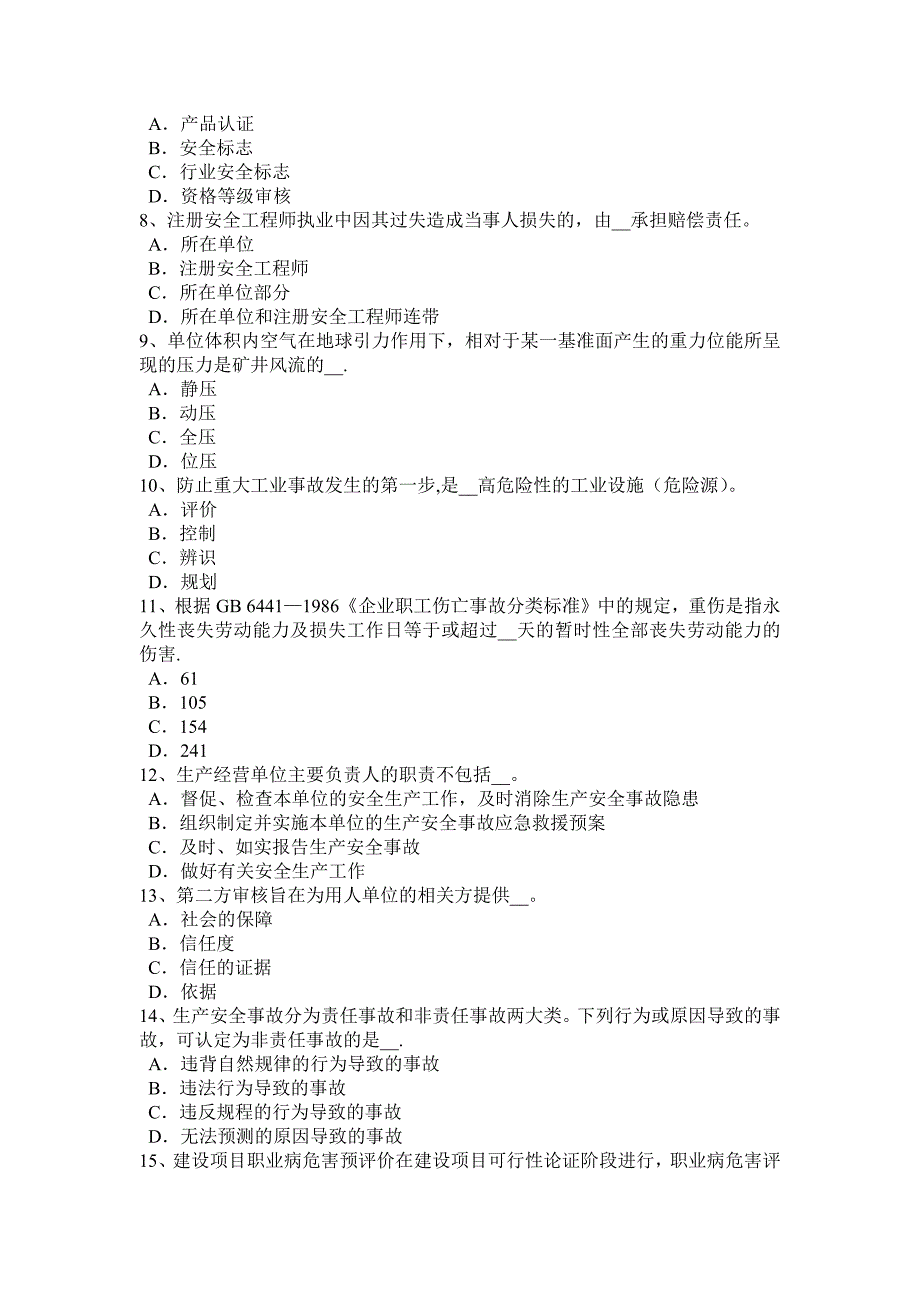 A．产品认证
B．安全标志
C．行业安全标志
D．资格等级审核
8、注册安全工程师执业中因其过失造成当事人损失的，由__承担赔偿责任。
A．所在单位
B．注册安全工程师
C．所在单位部分
D．所在单位和注册安全工程师连带
9、单位体积内空气在地球引力作用下，相对于某一基准面产生的重力位能所呈现的压力是矿井风流的__.
A．静压
B．动压
C．全压
D．位压
10、防止重大工业事故发生的第一步,是__高危险性的工业设施（危险源）。
A．评价
B．控制
C．辨识
D．规划
11、根据 GB 6441—1986《企业职工伤亡事故分类标准》中的规定，重伤是指永久性丧失劳动能力及损失工作日等于或超过__天的暂时性全部丧失劳动能力的伤害.
A．61
B．105
C．154
D．241
12、生产经营单位主要负责人的职责不包括__。
A．督促、检查本单位的安全生产工作，及时消除生产安全事故隐患
B．组织制定并实施本单位的生产安全事故应急救援预案
C．及时、如实报告生产安全事故
D．做好有关安全生产工作
13、第二方审核旨在为用人单位的相关方提供__。
A．社会的保障
B．信任度
C．信任的证据
D．依据
14、生产安全事故分为责任事故和非责任事故两大类。下列行为或原因导致的事故，可认定为非责任事故的是__.
A．违背自然规律的行为导致的事故
B．违法行为导致的事故
C．违反规程的行为导致的事故
D．无法预测的原因导致的事故
15、建设项目职业病危害预评价在建设项目可行性论证阶段进行，职业病危害评